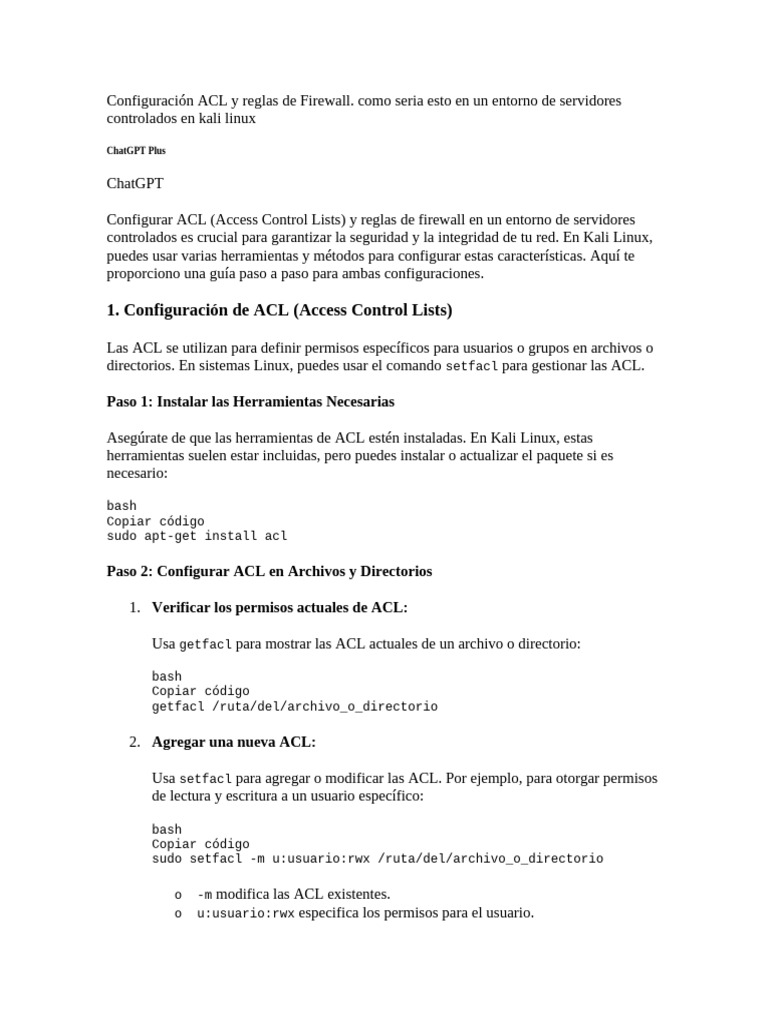 Configuración ACL y reglas de Firewall. como seria esto en un entorno de servidores controlados en kali linux

ChatGPT Plus

ChatGPT

Configurar ACL (Access Control Lists) y reglas de firewall en un entorno de servidores controlados es crucial para garantizar la seguridad y la integridad de tu red. En Kali Linux, puedes usar varias herramientas y métodos para configurar estas características. Aquí te proporciono una guía paso a paso para ambas configuraciones.

1. Configuración de ACL (Access Control Lists)

Las ACL se utilizan para definir permisos específicos para usuarios o grupos en archivos o directorios. En sistemas Linux, puedes usar el comando setfacl para gestionar las ACL.

Paso 1: Instalar las Herramientas Necesarias

Asegúrate de que las herramientas de ACL estén instaladas. En Kali Linux, estas herramientas suelen estar incluidas, pero puedes instalar o actualizar el paquete si es necesario:

bash
Copiar código
sudo apt-get install acl

Paso 2: Configurar ACL en Archivos y Directorios

1. Verificar los permisos actuales de ACL:

Usa getfacl para mostrar las ACL actuales de un archivo o directorio:

bash
Copiar código
getfacl /ruta/del/archivo_o_directorio

2. Agregar una nueva ACL:

Usa setfacl para agregar o modificar las ACL. Por ejemplo, para otorgar permisos de lectura y escritura a un usuario específico:

bash
Copiar código
sudo setfacl -m u:usuario:rwx /ruta/del/archivo_o_directorio

o -m modifica las ACL existentes.
o u:usuario:rwx especifica los permisos para el usuario.